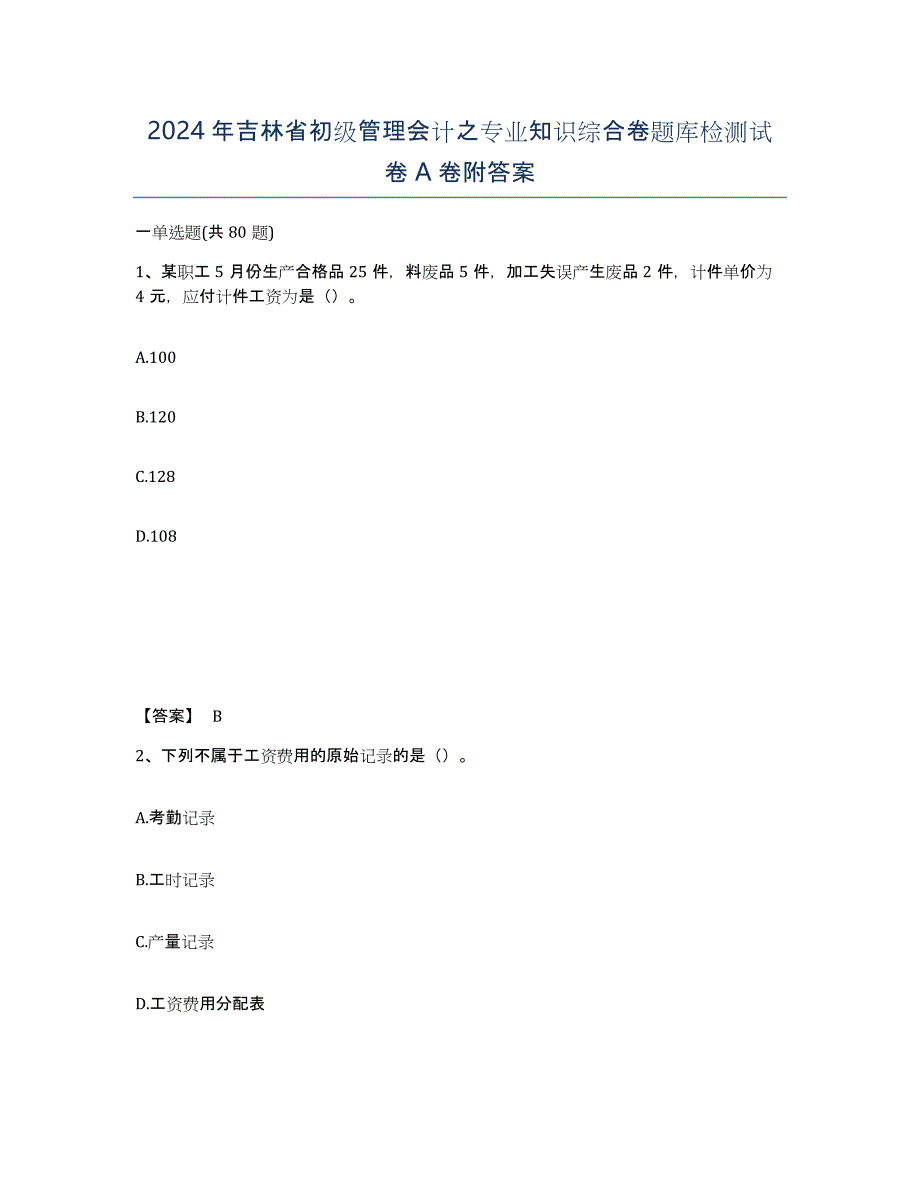 2024年吉林省初级管理会计之专业知识综合卷题库检测试卷A卷附答案

一单选题(共80题)

1、某职工5月份生产合格品25件，料废品5件，加工失误产生废品2件，计件单价为4元，应付计件工资为是（）。

A.100

B.120

C.128

D.108

【答案】 B

2、下列不属于工资费用的原始记录的是（）。

A.考勤记录

B.工时记录

C.产量记录

D.工资费用分配表